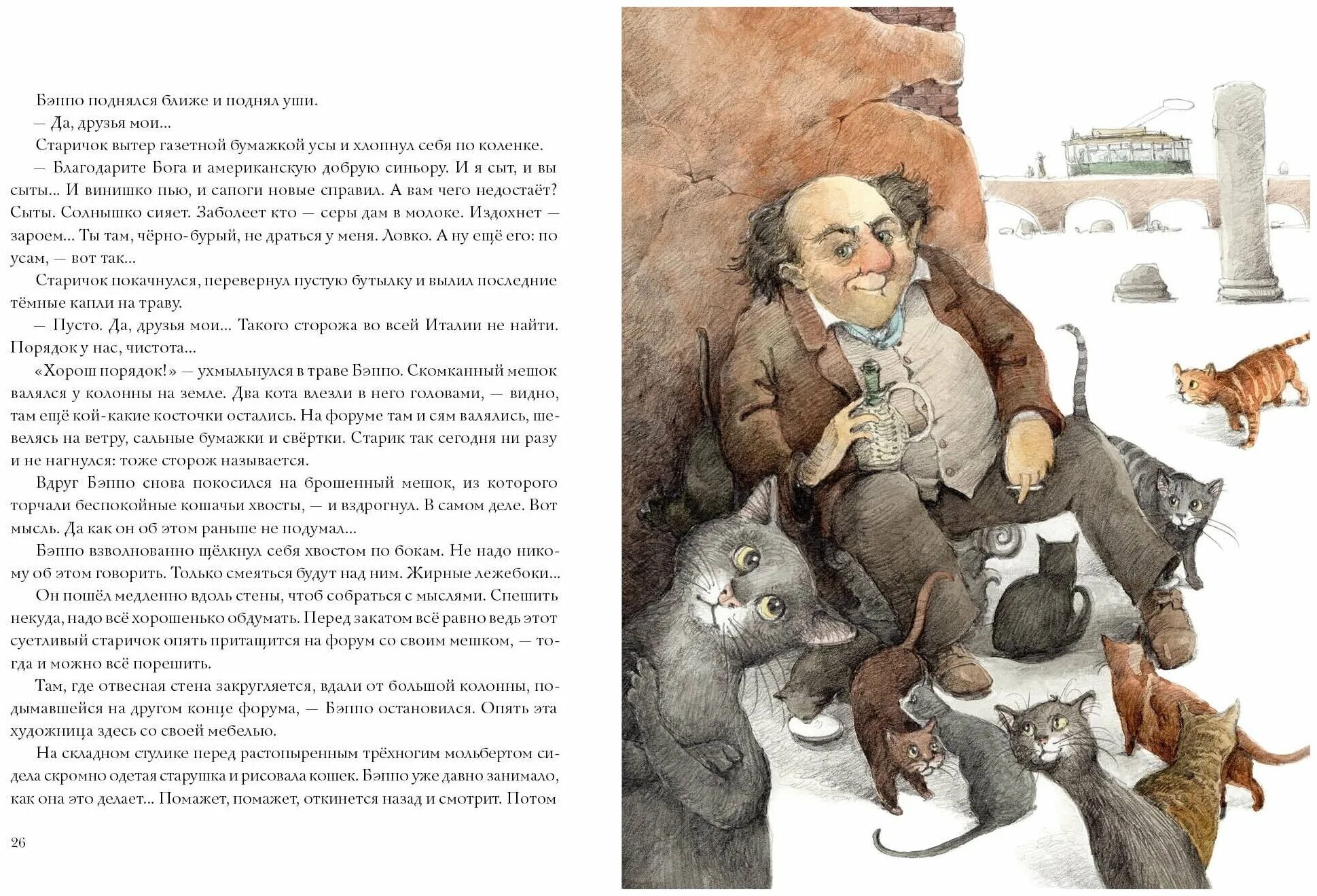 Бэппо поднялся ближе и поднял уши.

— Да, друзья мои...

Старичок вытер газетной бумажкой усы и хлопнул себя по коленке.

— Благодарите Бога и американскую добрую синьору. И я сыт, и вы сыты... И винишко пью, и сапоги новые справил. А вам чего недостаёт? Сыты. Солнышко сияет. Заболеет кто — серы дам в молоке. Издохнет — зароем... Ты там, чёрно-бурый, не драться у меня. Ловко. А ну ещё его: по усам, — вот так...

Старичок покачнулся, перевернул пустую бутылку и вылил последние тёмные капли на траву.

— Пусто. Да, друзья мои... Такого сторожа во всей Италии не найти. Порядок у нас, чистота...

«Хорош порядок!» — ухмыльнулся в траве Бэппо. Скомканный мешок валялся у колонны на земле. Два кота влезли в него головами, — видно, там ещё кой-какие косточки остались. На форуме там и сям валялись, шевелясь на ветру, сальные бумажки и свёртки. Старик так сегодня ни разу и не нагнулся: тоже сторож называется.

Вдруг Бэппо снова покосился на брошенный мешок, из которого торчали беспокойные кошачьи хвосты, — и вздрогнул. В самом деле. Вот мысль. Да как он об этом раньше не подумал...

Бэппо взволнованно щёлкнул себя хвостом по бокам. Не надо никому об этом говорить. Только смеяться будут над ним. Жирные лежебоки...

Он пошёл медленно вдоль стены, чтоб собраться с мыслями. Спешить некуда, надо всё хорошенько обдумать. Перед закатом всё равно ведь этот суетливый старичок опять притащится на форум со своим мешком, — тогда и можно всё порешить.

Там, где отвесная стена закругляется, вдали от большой колонны, подымавшейся на другом конце форума, — Бэппо остановился. Опять эта художница здесь со своей мебелью.

На складном стулике перед растопыренным трёхногим мольбертом сидела скромно одетая старушка и рисовала кошек. Бэппо уже давно занимало, как она это делает... Помажет, помажет, откинется назад и смотрит. Потом

26